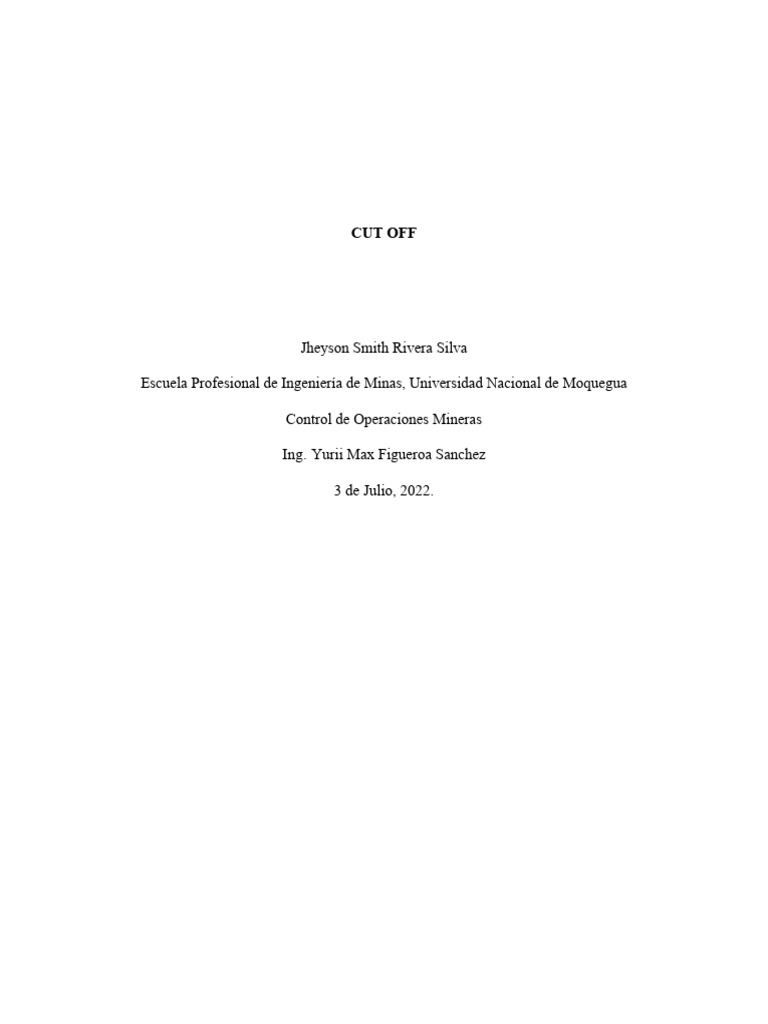 CUT OFF

Jheyson Smith Rivera Silva

Escuela Profesional de Ingeniería de Minas, Universidad Nacional de Moquegua

Control de Operaciones Mineras

Ing. Yurii Max Figueroa Sanchez

3 de Julio, 2022.